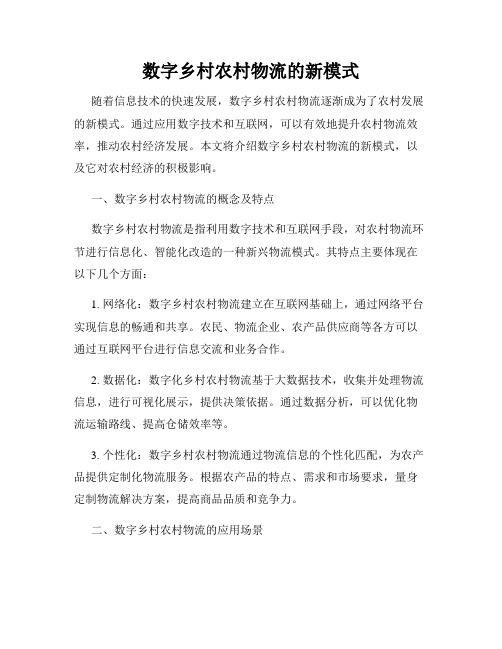 数字乡村农村物流的新模式

随着信息技术的快速发展，数字乡村农村物流逐渐成为了农村发展的新模式。通过应用数字技术和互联网，可以有效地提升农村物流效率，推动农村经济发展。本文将介绍数字乡村农村物流的新模式，以及它对农村经济的积极影响。

一、数字乡村农村物流的概念及特点

数字乡村农村物流是指利用数字技术和互联网手段，对农村物流环节进行信息化、智能化改造的一种新兴物流模式。其特点主要体现在以下几个方面：

1. 网络化：数字乡村农村物流建立在互联网基础上，通过网络平台实现信息的畅通和共享。农民、物流企业、农产品供应商等各方可以通过互联网平台进行信息交流和业务合作。

2. 数据化：数字化乡村农村物流基于大数据技术，收集并处理物流信息，进行可视化展示，提供决策依据。通过数据分析，可以优化物流运输路线、提高仓储效率等。

3. 个性化：数字乡村农村物流通过物流信息的个性化匹配，为农产品提供定制化物流服务。根据农产品的特点、需求和市场要求，量身定制物流解决方案，提高商品品质和竞争力。

二、数字乡村农村物流的应用场景